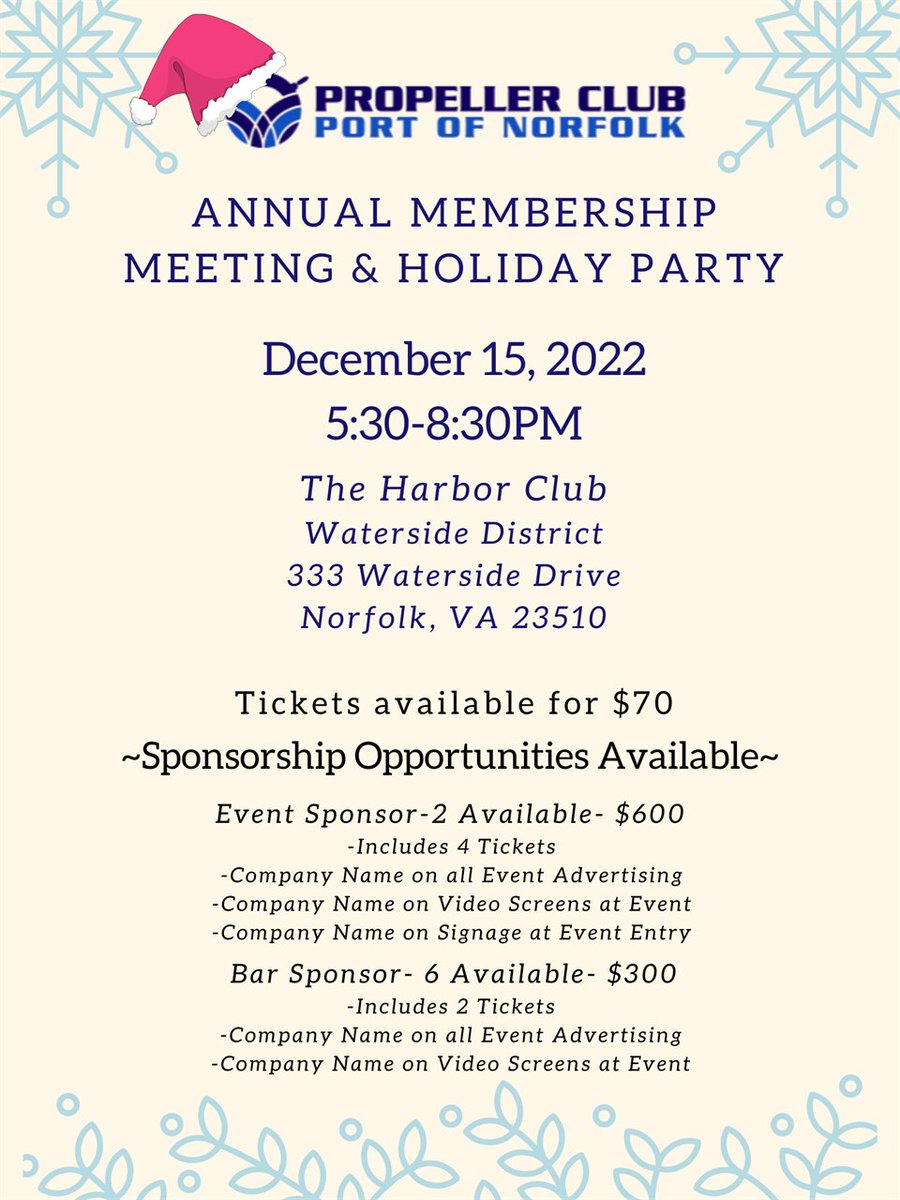 PROPELLER CLUB
PORT OF NORFOLK

ANNUAL MEMBERSHIP
MEETING & HOLIDAY PARTY

December 15, 2022
5:30-8:30PM

The Harbor Club
Waterside District
333 Waterside Drive
Norfolk, VA 23510

Tickets available for $70

~Sponsorship Opportunities Available~

Event Sponsor-2 Available- $600
-Includes 4 Tickets
-Company Name on all Event Advertising
-Company Name on Video Screens at Event
-Company Name on Signage at Event Entry

Bar Sponsor- 6 Available- $300
-Includes 2 Tickets
-Company Name on all Event Advertising
-Company Name on Video Screens at Event